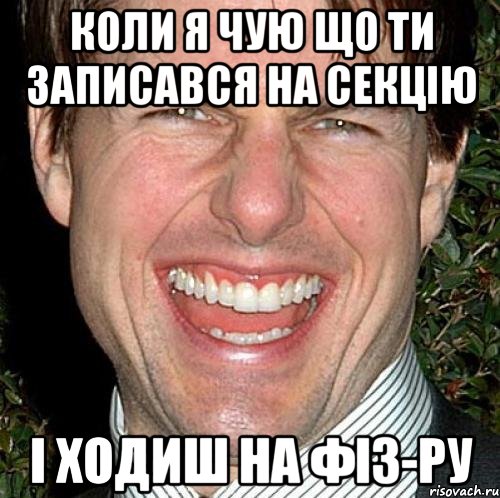 КОЛИ Я ЧУЮ ЩО ТИ ЗАПИСАВСЯ НА СЕКЦІЮ

І ХОДИШ НА ФІЗ-РУ

risovach.ru